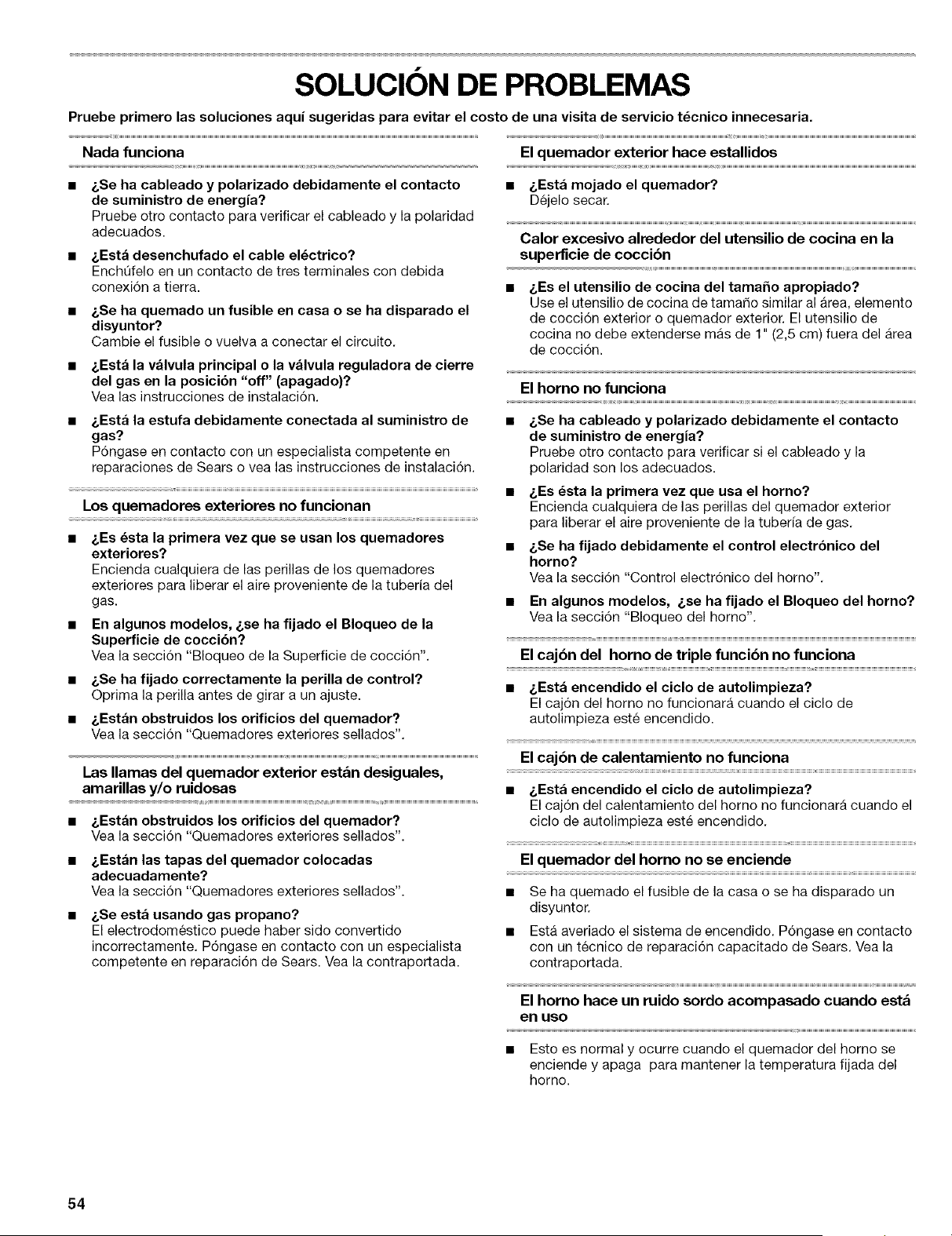 SOLUCIÓN DE PROBLEMAS

Pruebe primero las soluciones aquí sugeridas para evitar el costo de una visita de servicio técnico innecesaria.

Nada funciona

■ ¿Se ha cableado y polarizado debidamente el contacto de suministro de energía?
Pruebe otro contacto para verificar el cableado y la polaridad adecuados.

■ ¿Está desenchufado el cable eléctrico?
Enchúfelo en un contacto de tres terminales con debida conexión a tierra.

■ ¿Se ha quemado un fusible en casa o se ha disparado el disyuntor?
Cambie el fusible o vuelva a conectar el circuito.

■ ¿Está la válvula principal o la válvula reguladora de cierre del gas en la posición "off" (apagado)?
Vea las instrucciones de instalación.

■ ¿Está la estufa debidamente conectada al suministro de gas?
Póngase en contacto con un especialista competente en reparaciones de Sears o vea las instrucciones de instalación.

Los quemadores exteriores no funcionan

■ ¿Es ésta la primera vez que se usan los quemadores exteriores?
Encienda cualquiera de las perillas de los quemadores exteriores para liberar el aire proveniente de la tubería del gas.

■ En algunos modelos, ¿se ha fijado el Bloqueo de la Superficie de cocción?
Vea la sección "Bloqueo de la Superficie de cocción".

■ ¿Se ha fijado correctamente la perilla de control?
Oprima la perilla antes de girar a un ajuste.

■ ¿Están obstruidos los orificios del quemador?
Vea la sección "Quemadores exteriores sellados".

Las llamas del quemador exterior están desiguales, amarillas y/o ruidosas

■ ¿Están obstruidos los orificios del quemador?
Vea la sección "Quemadores exteriores sellados".

■ ¿Están las tapas del quemador colocadas adecuadamente?
Vea la sección "Quemadores exteriores sellados".

■ ¿Se está usando gas propano?
El electrodoméstico puede haber sido convertido incorrectamente. Póngase en contacto con un especialista competente en reparación de Sears. Vea la contraportada.

El quemador exterior hace estallidos

■ ¿Está mojado el quemador?
Déjelo secar.

Calor excesivo alrededor del utensilio de cocina en la superficie de cocción

■ ¿Es el utensilio de cocina del tamaño apropiado?
Use el utensilio de cocina de tamaño similar al área, elemento de cocción exterior o quemador exterior. El utensilio de cocina no debe extenderse más de 1" (2,5 cm) fuera del área de cocción.

El horno no funciona

■ ¿Se ha cableado y polarizado debidamente el contacto de suministro de energía?
Pruebe otro contacto para verificar si el cableado y la polaridad son los adecuados.

■ ¿Es ésta la primera vez que usa el horno?
Encienda cualquiera de las perillas del quemador exterior para liberar el aire proveniente de la tubería de gas.

■ ¿Se ha fijado debidamente el control electrónico del horno?
Vea la sección "Control electrónico del horno".

■ En algunos modelos, ¿se ha fijado el Bloqueo del horno?
Vea la sección "Bloqueo del horno".

El cajón del horno de triple función no funciona

■ ¿Está encendido el ciclo de autolimpieza?
El cajón del horno no funcionará cuando el ciclo de autolimpieza esté encendido.

El cajón de calentamiento no funciona

■ ¿Está encendido el ciclo de autolimpieza?
El cajón del calentamiento del horno no funcionará cuando el ciclo de autolimpieza esté encendido.

El quemador del horno no se enciende

■ Se ha quemado el fusible de la casa o se ha disparado un disyuntor.

■ Está averiado el sistema de encendido. Póngase en contacto con un técnico de reparación capacitado de Sears. Vea la contraportada.

El horno hace un ruido sordo acompasado cuando está en uso

■ Esto es normal y ocurre cuando el quemador del horno se enciende y apaga para mantener la temperatura fijada del horno.

54